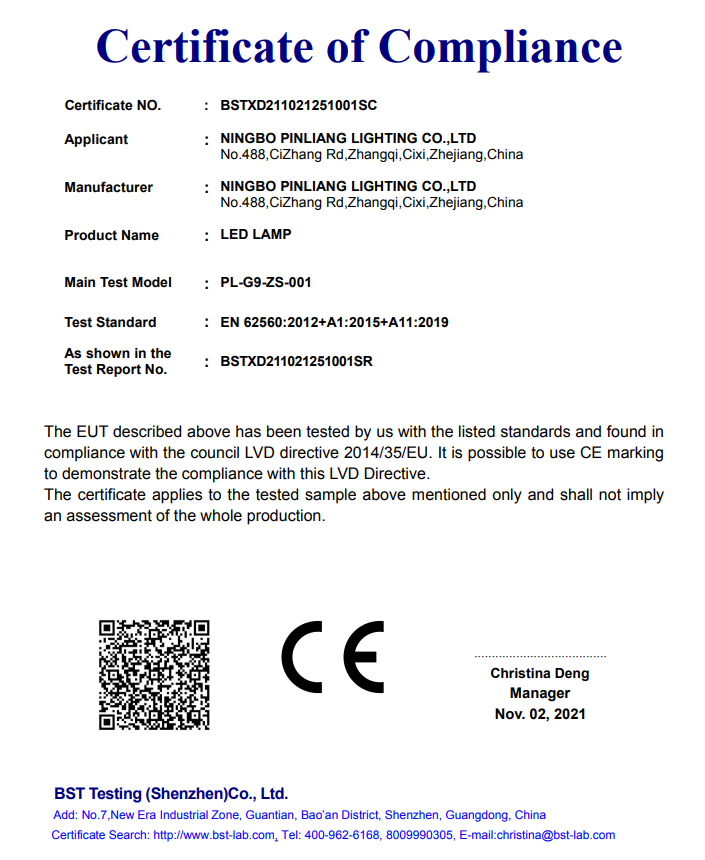 Certificate of Compliance

Certificate NO. : BSTXD211021251001SC

Applicant : NINGBO PINLIANG LIGHTING CO.,LTD
No.488,CiZhang Rd,Zhangqi,Cixi,Zhejiang,China

Manufacturer : NINGBO PINLIANG LIGHTING CO.,LTD
No.488,CiZhang Rd,Zhangqi,Cixi,Zhejiang,China

Product Name : LED LAMP

Main Test Model : PL-G9-ZS-001

Test Standard : EN 62560:2012+A1:2015+A11:2019

As shown in the Test Report No. : BSTXD211021251001SR

The EUT described above has been tested by us with the listed standards and found in compliance with the council LVD directive 2014/35/EU. It is possible to use CE marking to demonstrate the compliance with this LVD Directive.
The certificate applies to the tested sample above mentioned only and shall not imply an assessment of the whole production.

CE

Christina Deng
Manager
Nov. 02, 2021

BST Testing (Shenzhen)Co., Ltd.
Add: No.7,New Era Industrial Zone, Guantian, Bao'an District, Shenzhen, Guangdong, China
Certificate Search: http://www.bst-lab.com, Tel: 400-962-6168, 8009990305, E-mail:christina@bst-lab.com